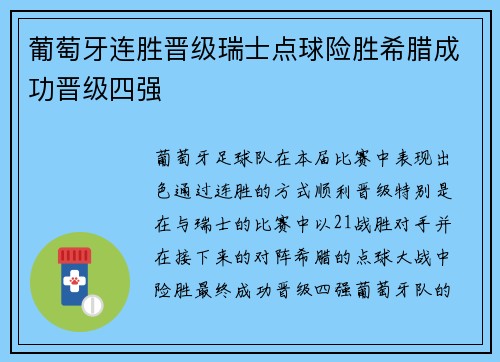 葡萄牙连胜晋级瑞士点球险胜希腊成功晋级四强

葡萄牙足球队在本届比赛中表现出色通过连胜的方式顺利晋级特别是在与瑞士的比赛中以21战胜对手并在接下来的对阵希腊的点球大战中险胜最终成功晋级四强葡萄牙队的